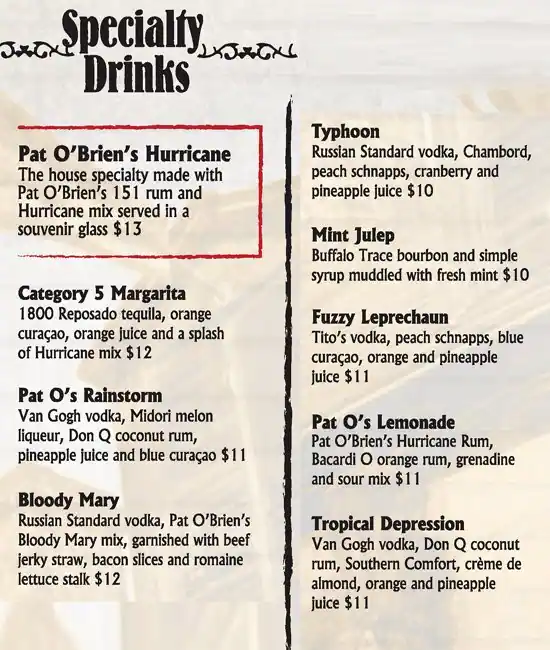 Specialty Drinks

Pat O'Brien's Hurricane
The house specialty made with Pat O'Brien's 151 rum and Hurricane mix served in a souvenir glass $13

Category 5 Margarita
1800 Reposado tequila, orange curaçao, orange juice and a splash of Hurricane mix $12

Pat O's Rainstorm
Van Gogh vodka, Midori melon liqueur, Don Q coconut rum, pineapple juice and blue curaçao $11

Bloody Mary
Russian Standard vodka, Pat O'Brien's Bloody Mary mix, garnished with beef jerky straw, bacon slices and romaine lettuce stalk $12

Typhoon
Russian Standard vodka, Chambord, peach schnapps, cranberry and pineapple juice $10

Mint Julep
Buffalo Trace bourbon and simple syrup muddled with fresh mint $10

Fuzzy Leprechaun
Tito's vodka, peach schnapps, blue curaçao, orange and pineapple juice $11

Pat O's Lemonade
Pat O'Brien's Hurricane Rum, Bacardi O orange rum, grenadine and sour mix $11

Tropical Depression
Van Gogh vodka, Don Q coconut rum, Southern Comfort, crème de almond, orange and pineapple juice $11